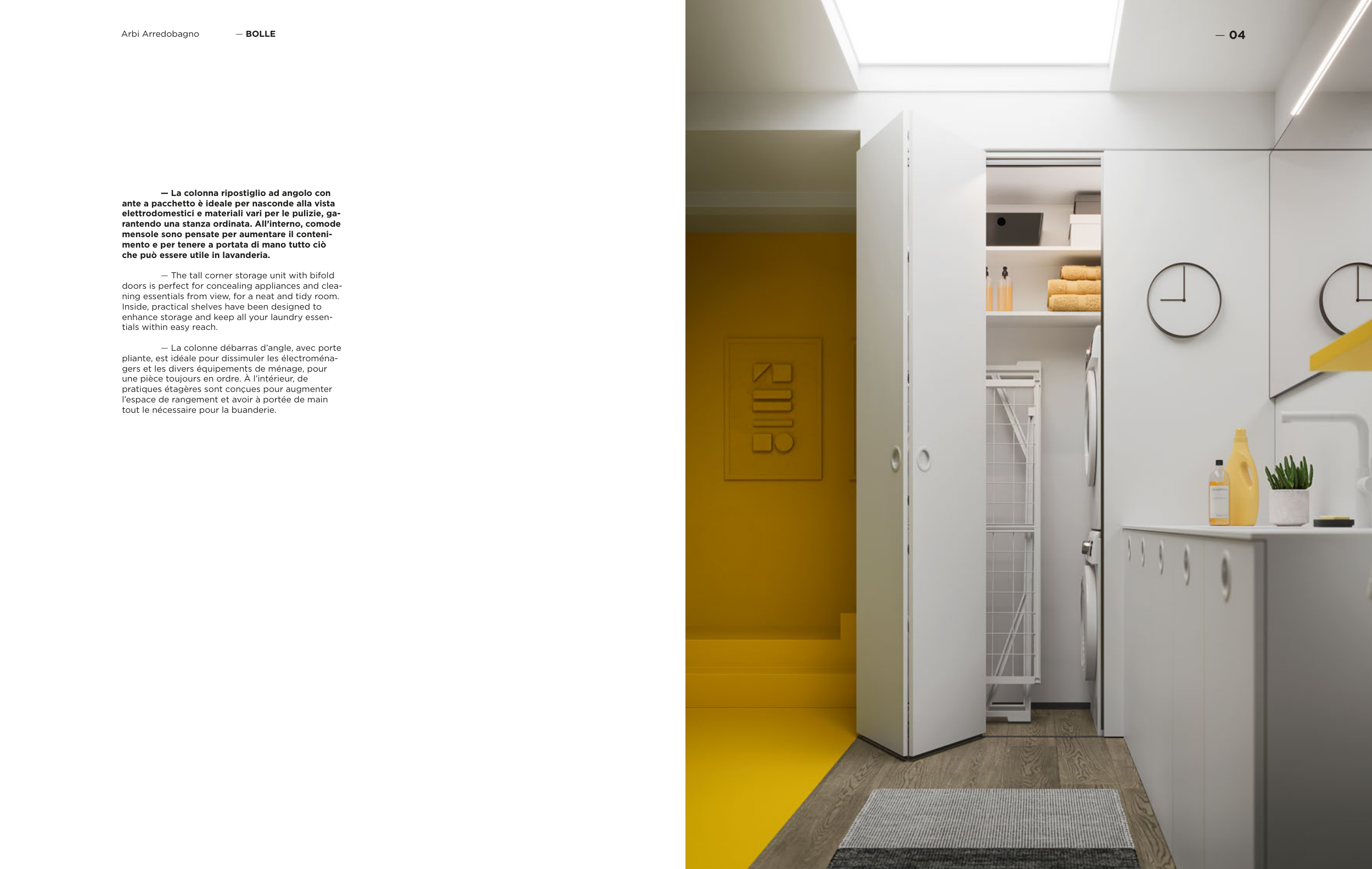 Arbi Arredobagno — BOLLE

— 04

— La colonna ripostiglio ad angolo con ante a pacchetto è ideale per nasconde alla vista elettrodomestici e materiali vari per le pulizie, garantendo una stanza ordinata. All'interno, comode mensole sono pensate per aumentare il contenimento e per tenere a portata di mano tutto ciò che può essere utile in lavanderia.

— The tall corner storage unit with bifold doors is perfect for concealing appliances and cleaning essentials from view, for a neat and tidy room. Inside, practical shelves have been designed to enhance storage and keep all your laundry essentials within easy reach.

— La colonne débarras d'angle, avec porte pliante, est idéale pour dissimuler les électroménagers et les divers équipements de ménage, pour une pièce toujours en ordre. À l'intérieur, de pratiques étagères sont conçues pour augmenter l'espace de rangement et avoir à portée de main tout le nécessaire pour la buanderie.